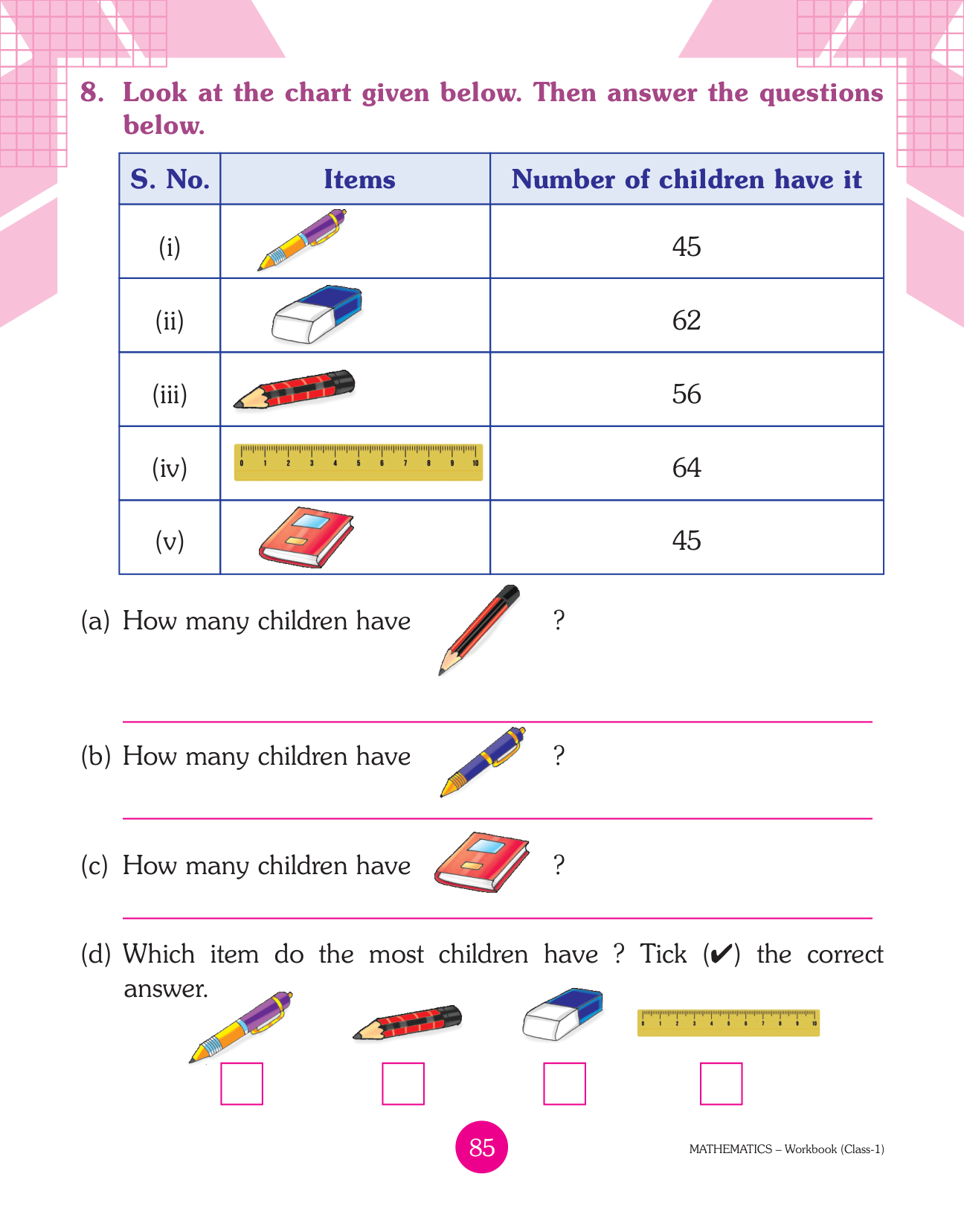 8. Look at the chart given below. Then answer the questions below.

| S. No. | Items | Number of children have it |
|---|---|---|
| (i) | | 45 |
| (ii) | | 62 |
| (iii) | | 56 |
| (iv) | 0 1 2 3 4 5 6 7 8 9 10 | 64 |
| (v) | | 45 |

(a) How many children have ?

(b) How many children have ?

(c) How many children have ?

(d) Which item do the most children have ? Tick (✔) the correct answer.

0 1 2 3 4 5 6 7 8 9 10

85

MATHEMATICS – Workbook (Class-1)